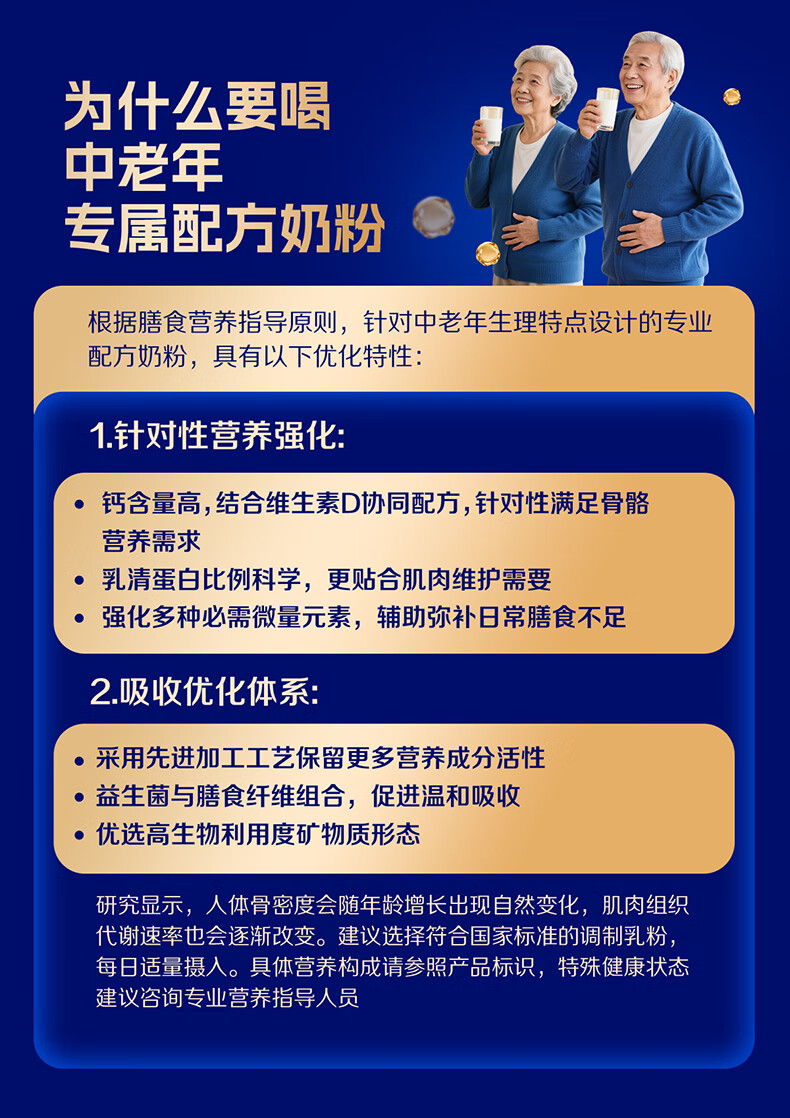 为什么要喝
中老年
专属配方奶粉

根据膳食营养指导原则，针对中老年生理特点设计的专业配方奶粉，具有以下优化特性：

1.针对性营养强化：

• 钙含量高，结合维生素D协同配方，针对性满足骨骼营养需求
• 乳清蛋白比例科学，更贴合肌肉维护需要
• 强化多种必需微量元素，辅助弥补日常膳食不足

2.吸收优化体系：

• 采用先进加工工艺保留更多营养成分活性
• 益生菌与膳食纤维组合，促进温和吸收
• 优选高生物利用度矿物质形态

研究显示，人体骨密度会随年龄增长出现自然变化，肌肉组织代谢速率也会逐渐改变。建议选择符合国家标准的调制乳粉，每日适量摄入。具体营养构成请参照产品标识，特殊健康状态建议咨询专业营养指导人员